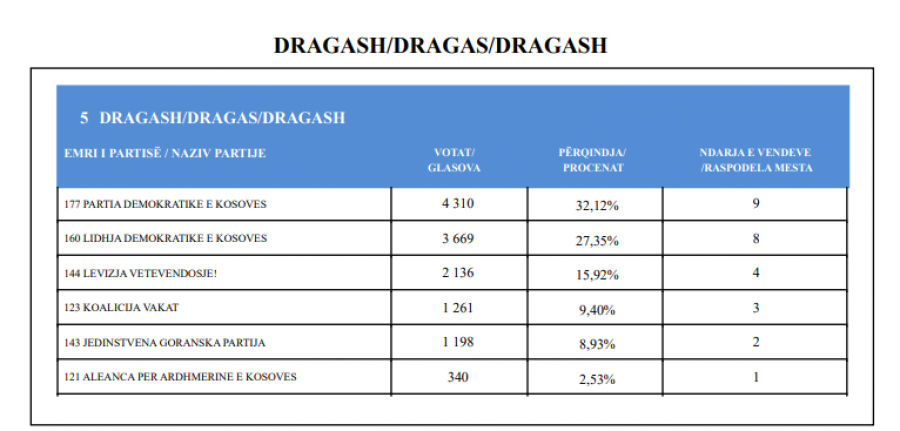 DRAGASH/DRAGAS/DRAGASH

5 DRAGASH/DRAGAS/DRAGASH

| EMRI I PARTISË / NAZIV PARTIJE | VOTAT/ GLASOVA | PËRQINDJA/ PROCENAT | NDARJA E VENDEVE /RASPODELA MESTA |
|---|---|---|---|
| 177 PARTIA DEMOKRATIKE E KOSOVES | 4 310 | 32,12% | 9 |
| 160 LIDHJA DEMOKRATIKE E KOSOVES | 3 669 | 27,35% | 8 |
| 144 LEVIZJA VETEVENDOSJE! | 2 136 | 15,92% | 4 |
| 123 KOALICIJA VAKAT | 1 261 | 9,40% | 3 |
| 143 JEDINSTVENA GORANSKA PARTIJA | 1 198 | 8,93% | 2 |
| 121 ALEANCA PER ARDHMERINE E KOSOVES | 340 | 2,53% | 1 |